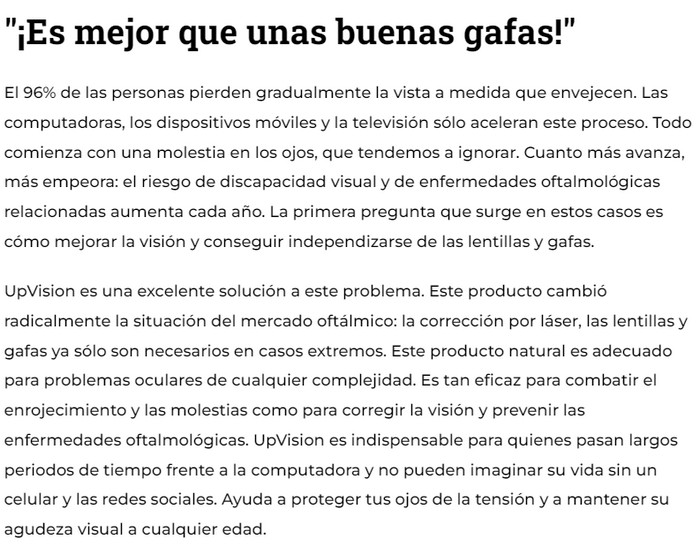 "¡Es mejor que unas buenas gafas!"

El 96% de las personas pierden gradualmente la vista a medida que envejecen. Las computadoras, los dispositivos móviles y la televisión sólo aceleran este proceso. Todo comienza con una molestia en los ojos, que tendemos a ignorar. Cuanto más avanza, más empeora: el riesgo de discapacidad visual y de enfermedades oftalmológicas relacionadas aumenta cada año. La primera pregunta que surge en estos casos es cómo mejorar la visión y conseguir independizarse de las lentillas y gafas.

UpVision es una excelente solución a este problema. Este producto cambió radicalmente la situación del mercado oftálmico: la corrección por láser, las lentillas y gafas ya sólo son necesarios en casos extremos. Este producto natural es adecuado para problemas oculares de cualquier complejidad. Es tan eficaz para combatir el enrojecimiento y las molestias como para corregir la visión y prevenir las enfermedades oftalmológicas. UpVision es indispensable para quienes pasan largos periodos de tiempo frente a la computadora y no pueden imaginar su vida sin un celular y las redes sociales. Ayuda a proteger tus ojos de la tensión y a mantener su agudeza visual a cualquier edad.